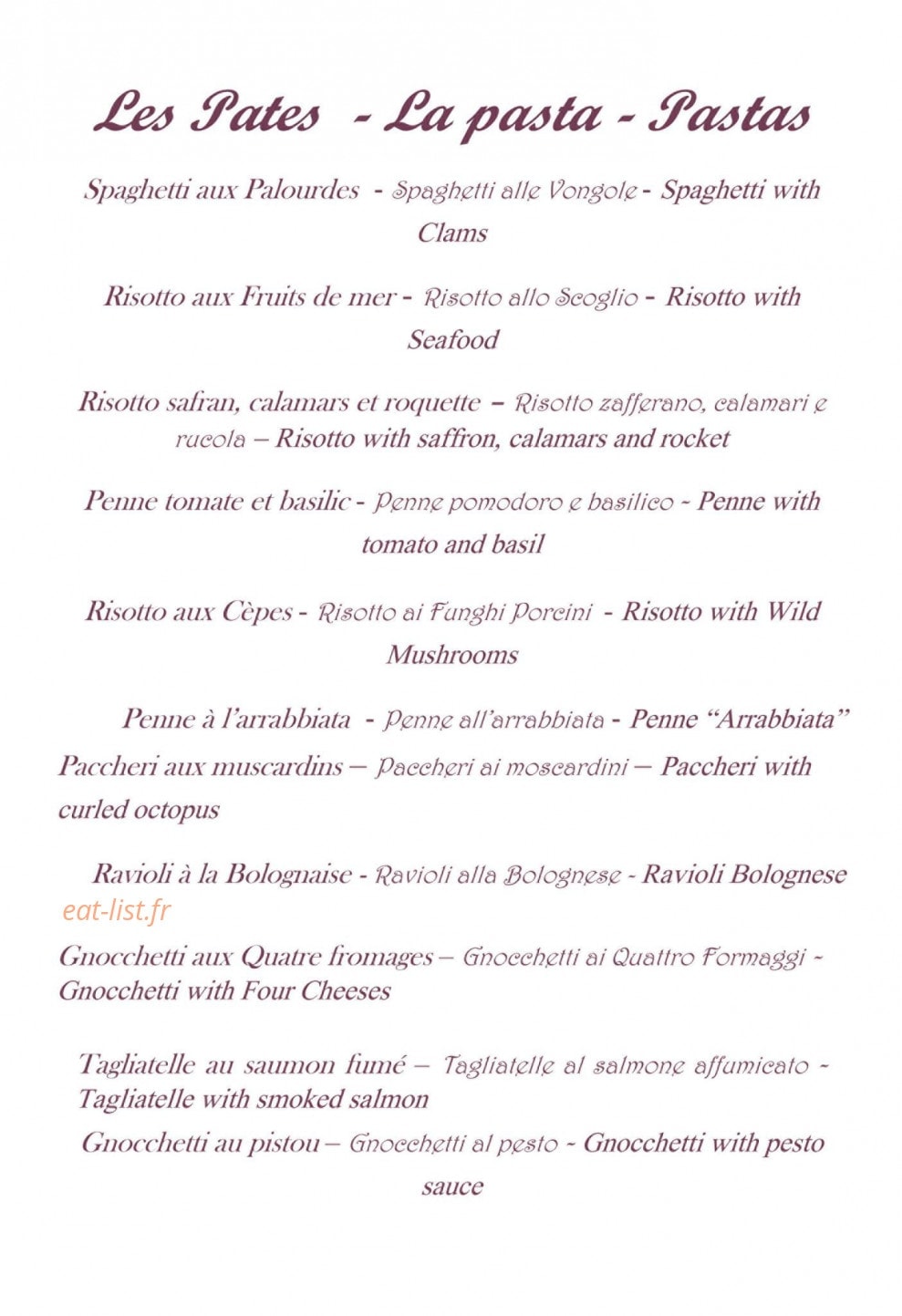 Les Pates - La pasta - Pastas

Spaghetti aux Palourdes - Spaghetti alle Vongole - Spaghetti with Clams

Risotto aux Fruits de mer - Risotto allo Scoglio - Risotto with Seafood

Risotto safran, calamars et roquette – Risotto zafferano, calamari e rucola – Risotto with saffron, calamars and rocket

Penne tomate et basilic - Penne pomodoro e basilico - Penne with tomato and basil

Risotto aux Cèpes - Risotto ai Funghi Porcini - Risotto with Wild Mushrooms

Penne à l'arrabbiata - Penne all'arrabbiata - Penne "Arrabbiata"

Paccheri aux muscardins – Paccheri ai moscardini – Paccheri with curled octopus

Ravioli à la Bolognaise - Ravioli alla Bolognese - Ravioli Bolognese

Gnocchetti aux Quatre fromages – Gnocchetti ai Quattro Formaggi - Gnocchetti with Four Cheeses

Tagliatelle au saumon fumé – Tagliatelle al salmone affumicato - Tagliatelle with smoked salmon

Gnocchetti au pistou – Gnocchetti al pesto - Gnocchetti with pesto sauce

eat-list.fr